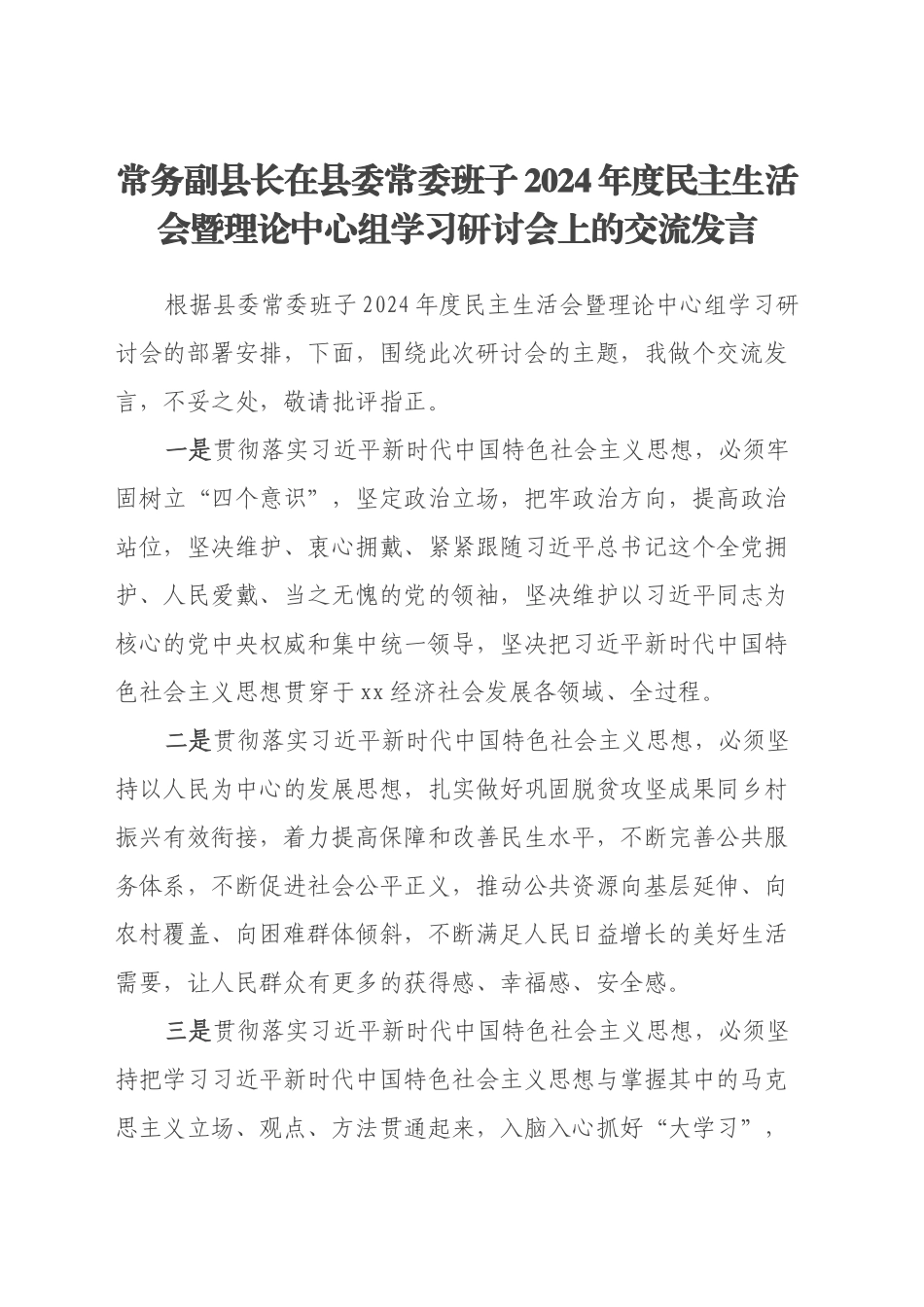 常务副县长在县委常委班子2024年度民主生活会暨理论中心组学习研讨会上的交流发言

根据县委常委班子2024年度民主生活会暨理论中心组学习研讨会的部署安排，下面，围绕此次研讨会的主题，我做个交流发言，不妥之处，敬请批评指正。

一是贯彻落实习近平新时代中国特色社会主义思想，必须牢固树立“四个意识”，坚定政治立场，把牢政治方向，提高政治站位，坚决维护、衷心拥戴、紧紧跟随习近平总书记这个全党拥护、人民爱戴、当之无愧的党的领袖，坚决维护以习近平同志为核心的党中央权威和集中统一领导，坚决把习近平新时代中国特色社会主义思想贯穿于xx经济社会发展各领域、全过程。

二是贯彻落实习近平新时代中国特色社会主义思想，必须坚持以人民为中心的发展思想，扎实做好巩固脱贫攻坚成果同乡村振兴有效衔接，着力提高保障和改善民生水平，不断完善公共服务体系，不断促进社会公平正义，推动公共资源向基层延伸、向农村覆盖、向困难群体倾斜，不断满足人民日益增长的美好生活需要，让人民群众有更多的获得感、幸福感、安全感。

三是贯彻落实习近平新时代中国特色社会主义思想，必须坚持把学习习近平新时代中国特色社会主义思想与掌握其中的马克思主义立场、观点、方法贯通起来，入脑入心抓好“大学习”，